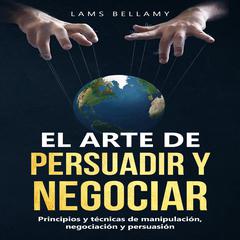 LAMS BELLAMY

EL ARTE DE
PERSUADIR Y
NEGOCIAR

Principios y técnicas de manipulación, negociación y persuasión